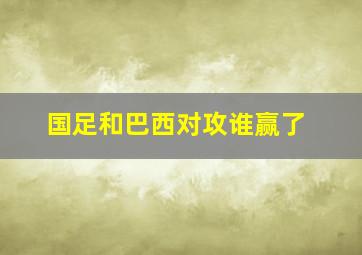 国足和巴西对攻谁赢了